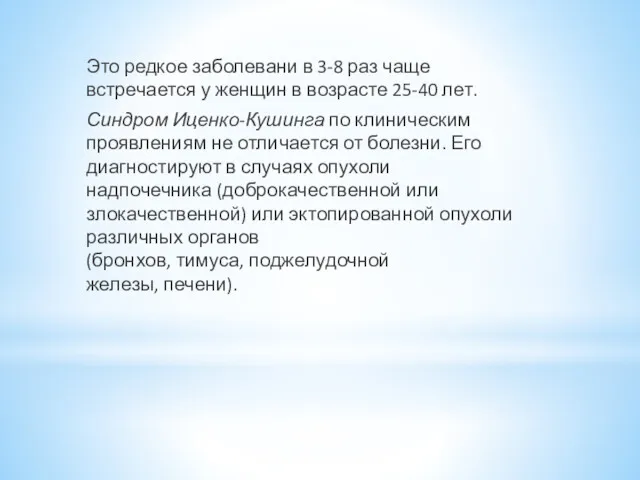 Это редкое заболевани в 3-8 раз чаще встречается у женщин в возрасте 25-40 лет.

Синдром Иценко-Кушинга по клиническим проявлениям не отличается от болезни. Его диагностируют в случаях опухоли надпочечника (доброкачественной или злокачественной) или эктопированной опухоли различных органов (бронхов, тимуса, поджелудочной железы, печени).